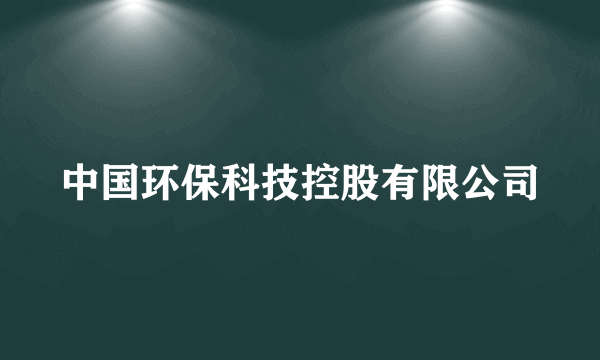 中国环保科技控股有限公司